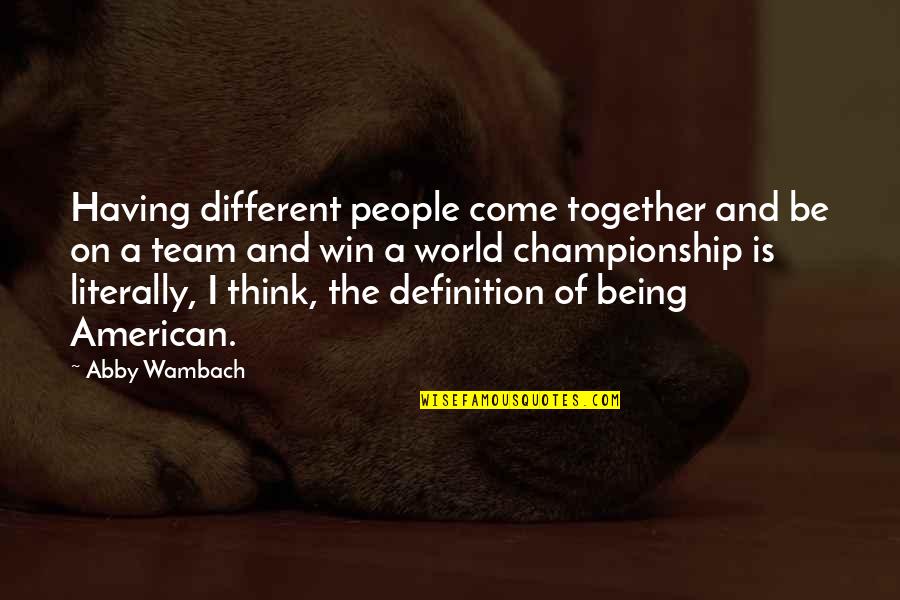 Having different people come together and be on a team and win a world championship is literally, I think, the definition of being American.

~ Abby Wambach

WISEFAMOUSQUOTES.COM